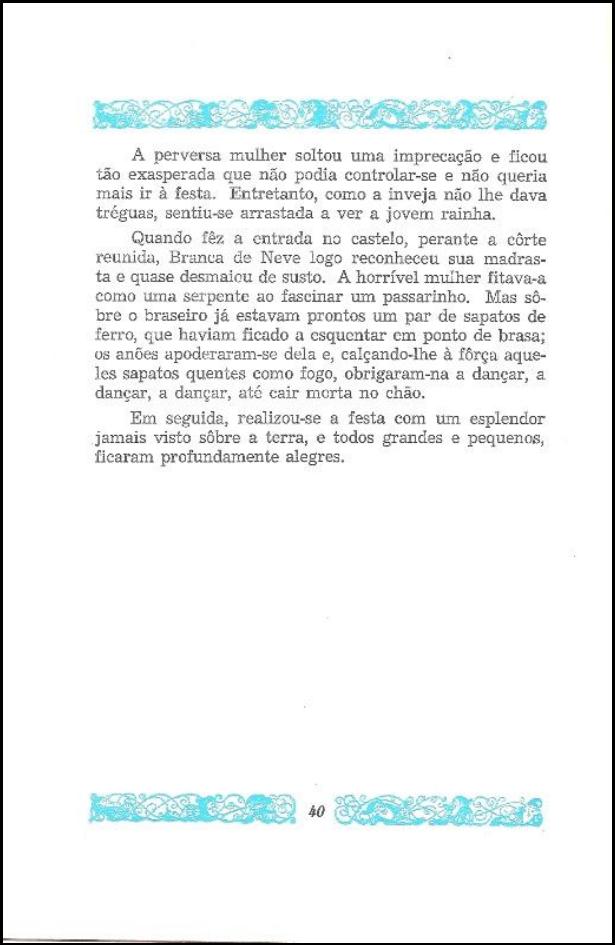 A perversa mulher soltou uma imprecação e ficou tão exasperada que não podia controlar-se e não queria mais ir à festa. Entretanto, como a inveja não lhe dava tréguas, sentiu-se arrastada a ver a jovem rainha.

Quando fêz a entrada no castelo, perante a côrte reunida, Branca de Neve logo reconheceu sua madrasta e quase desmaiou de susto. A horrível mulher fitava-a como uma serpente ao fascinar um passarinho. Mas sôbre o braseiro já estavam prontos um par de sapatos de ferro, que haviam ficado a esquentar em ponto de brasa; os anões apoderaram-se dela e, calçando-lhe à fôrça aqueles sapatos quentes como fogo, obrigaram-na a dançar, a dançar, a dançar, até cair morta no chão.

Em seguida, realizou-se a festa com um esplendor jamais visto sôbre a terra, e todos grandes e pequenos, ficaram profundamente alegres.

40